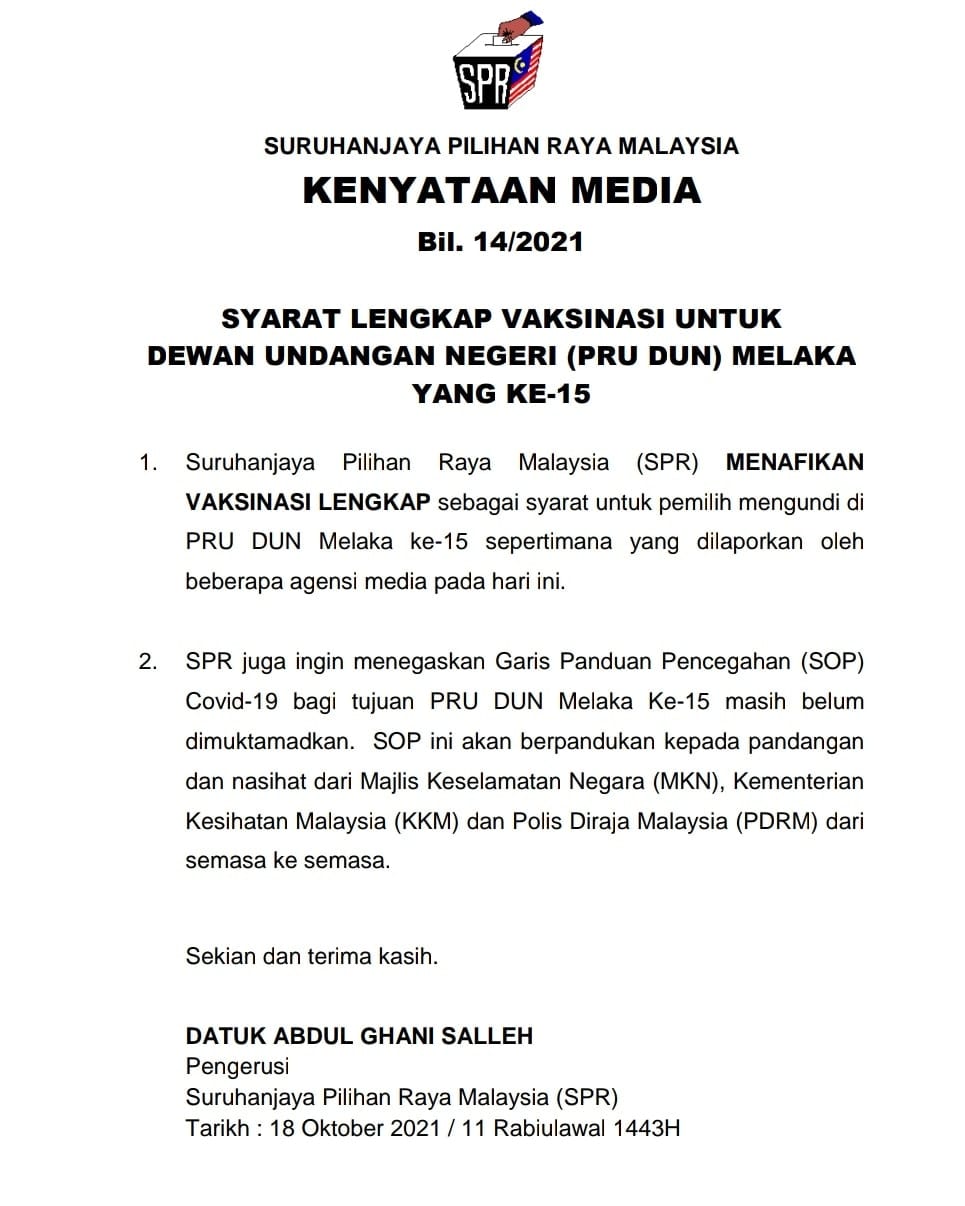 SPR

SURUHANJAYA PILIHAN RAYA MALAYSIA

KENYATAAN MEDIA

Bil. 14/2021

SYARAT LENGKAP VAKSINASI UNTUK DEWAN UNDANGAN NEGERI (PRU DUN) MELAKA YANG KE-15

1. Suruhanjaya Pilihan Raya Malaysia (SPR) MENAFIKAN VAKSINASI LENGKAP sebagai syarat untuk pemilih mengundi di PRU DUN Melaka ke-15 sepertimana yang dilaporkan oleh beberapa agensi media pada hari ini.

2. SPR juga ingin menegaskan Garis Panduan Pencegahan (SOP) Covid-19 bagi tujuan PRU DUN Melaka Ke-15 masih belum dimuktamadkan. SOP ini akan berpandukan kepada pandangan dan nasihat dari Majlis Keselamatan Negara (MKN), Kementerian Kesihatan Malaysia (KKM) dan Polis Diraja Malaysia (PDRM) dari semasa ke semasa.

Sekian dan terima kasih.

DATUK ABDUL GHANI SALLEH
Pengerusi
Suruhanjaya Pilihan Raya Malaysia (SPR)
Tarikh : 18 Oktober 2021 / 11 Rabiulawal 1443H